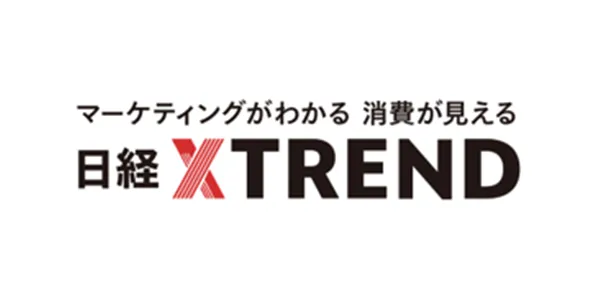 マーケティングがわかる 消費が見える
日経 XTREND